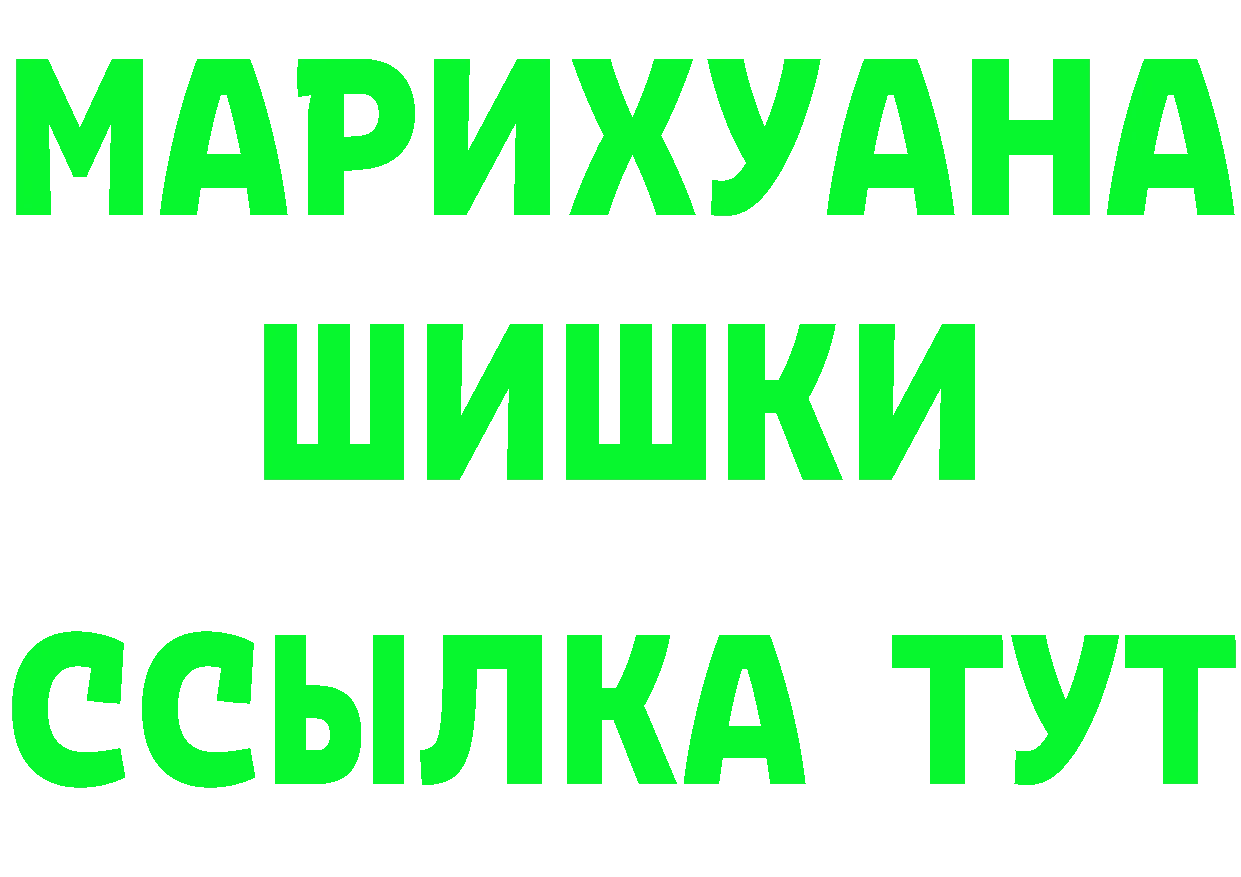 МАРИХУАНА
ШИШКИ
ССЫЛКА ТУТ